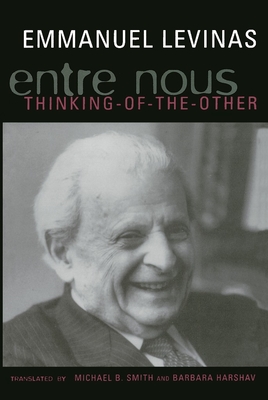 EMMANUEL LEVINAS

entre nous

THINKING-OF-THE-OTHER

TRANSLATED BY MICHAEL B. SMITH AND BARBARA HARSHAV